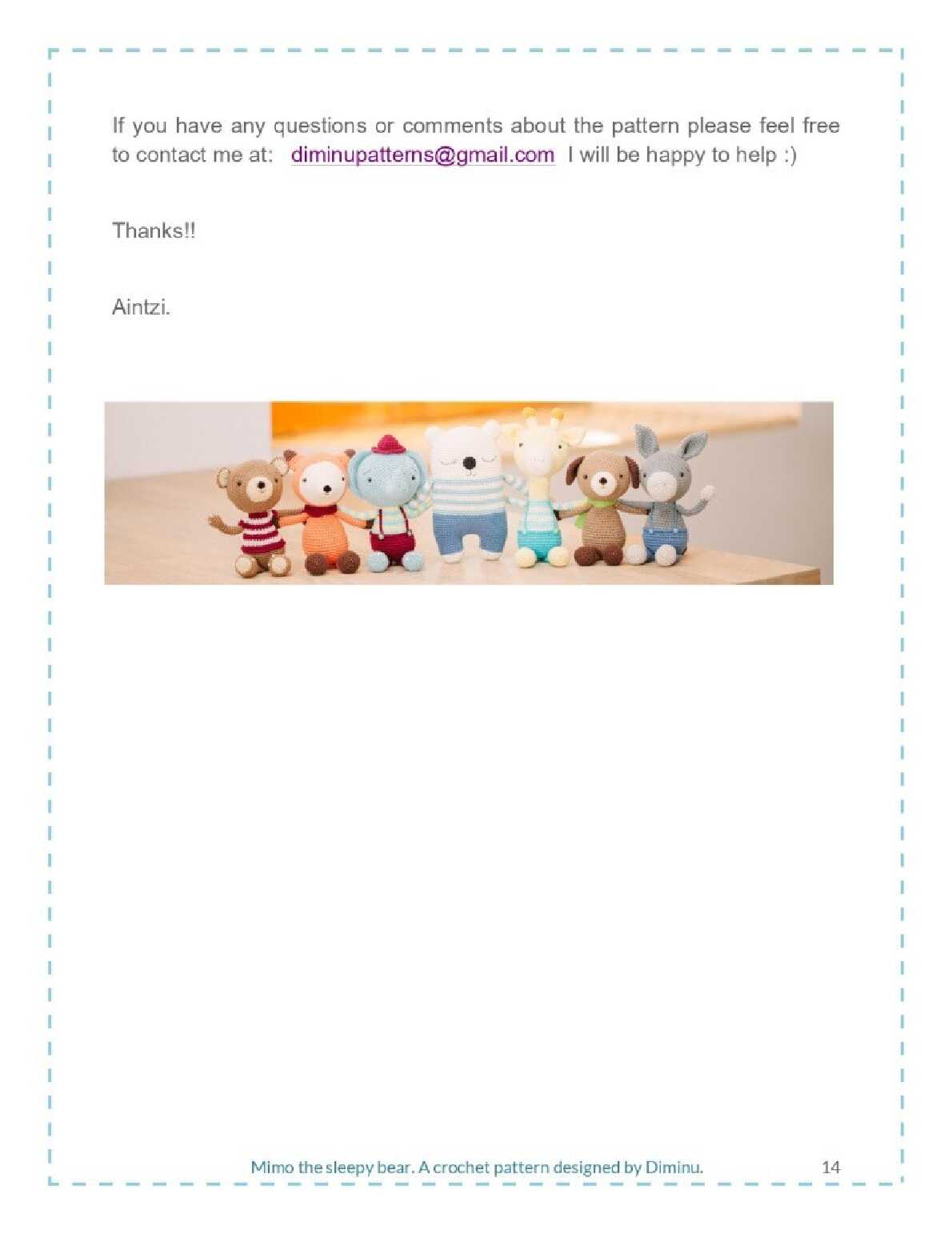 If you have any questions or comments about the pattern please feel free to contact me at: diminupatterns@gmail.com I will be happy to help :)

Thanks!!

Aintzi.

Mimo the sleepy bear. A crochet pattern designed by Diminu. 14